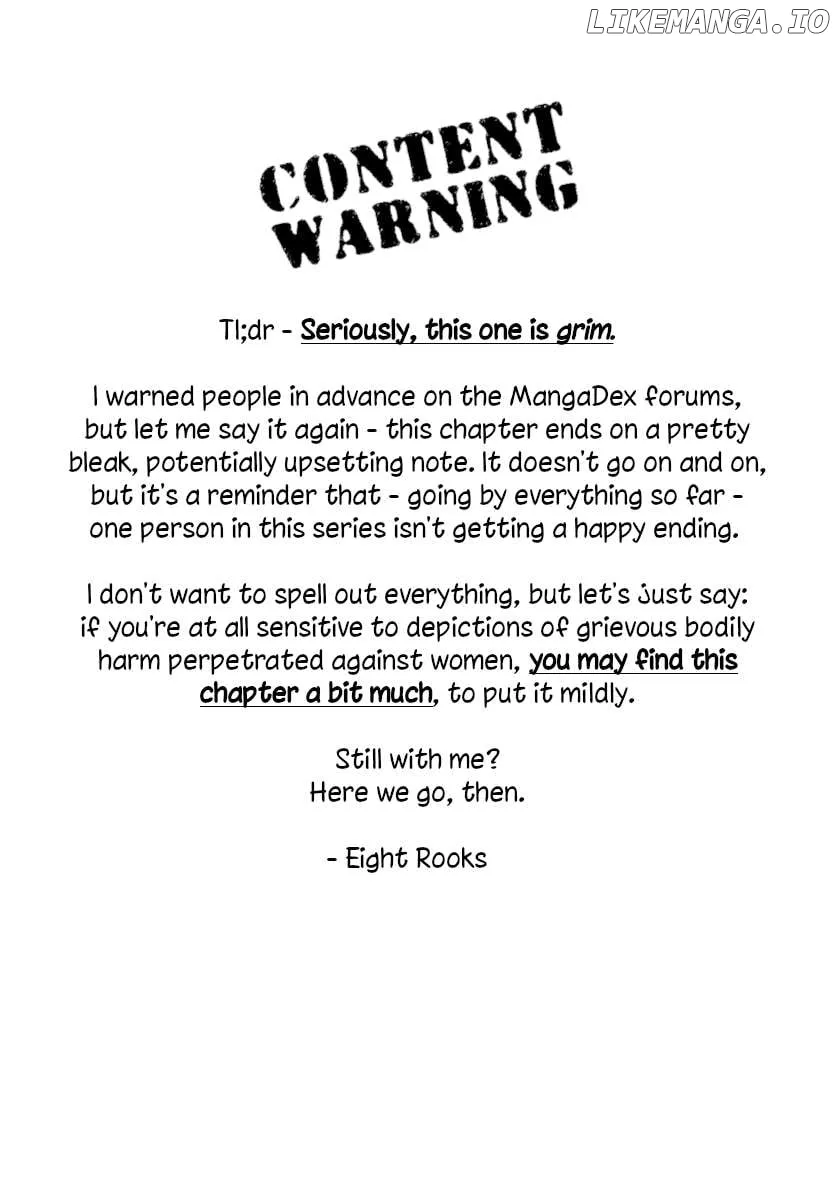 LIKEMANGA.IO

CONTENT WARNING

Tl;dr - Seriously, this one is grim.

I warned people in advance on the MangaDex forums, but let me say it again - this chapter ends on a pretty bleak, potentially upsetting note. It doesn't go on and on, but it's a reminder that - going by everything so far - one person in this series isn't getting a happy ending.

I don't want to spell out everything, but let's just say: if you're at all sensitive to depictions of grievous bodily harm perpetrated against women, you may find this chapter a bit much, to put it mildly.

Still with me?
Here we go, then.

- Eight Rooks